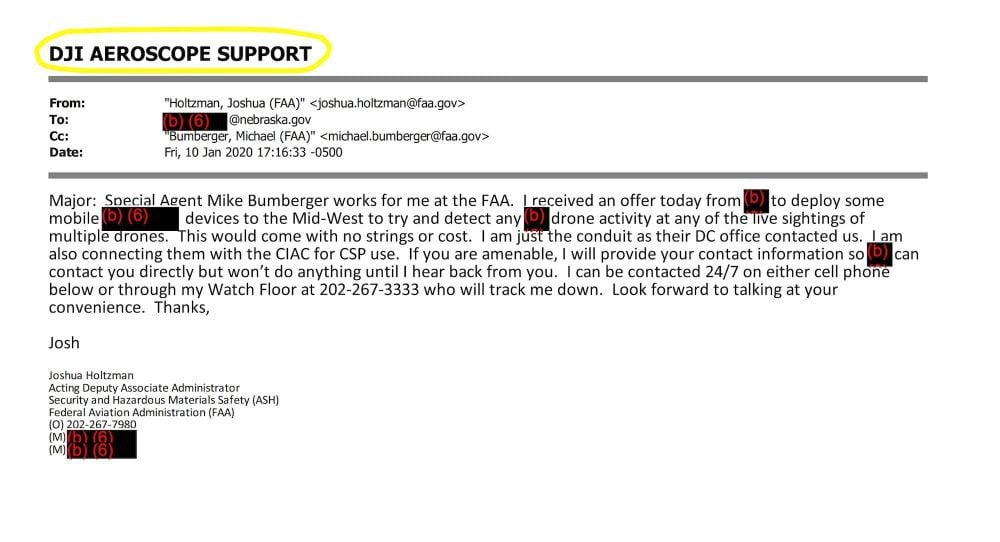 DJI AEROSCOPE SUPPORT

From: "Holtzman, Joshua (FAA)" <joshua.holtzman@faa.gov>
To: (b) (6) @nebraska.gov
Cc: "Bumberger, Michael (FAA)" <michael.bumberger@faa.gov>
Date: Fri, 10 Jan 2020 17:16:33 -0500

Major: Special Agent Mike Bumberger works for me at the FAA. I received an offer today from (b) to deploy some mobile (b) (6) devices to the Mid-West to try and detect any (b) drone activity at any of the live sightings of multiple drones. This would come with no strings or cost. I am just the conduit as their DC office contacted us. I am also connecting them with the CIAC for CSP use. If you are amenable, I will provide your contact information so (b) can contact you directly but won't do anything until I hear back from you. I can be contacted 24/7 on either cell phone below or through my Watch Floor at 202-267-3333 who will track me down. Look forward to talking at your convenience. Thanks,

Josh

Joshua Holtzman
Acting Deputy Associate Administrator
Security and Hazardous Materials Safety (ASH)
Federal Aviation Administration (FAA)
(O) 202-267-7980
(M) (b) (6)
(M) (b) (6)